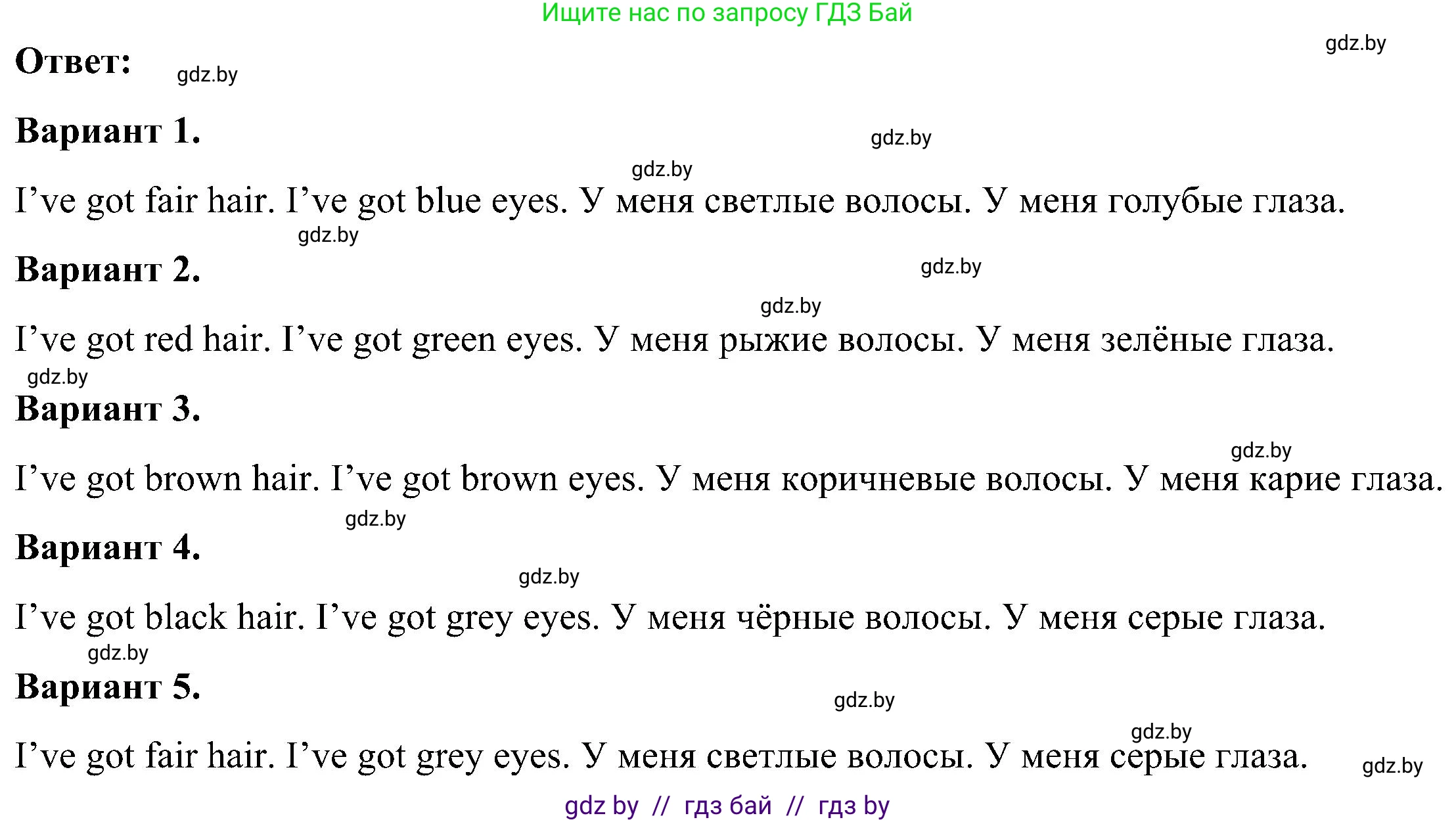 Ищите нас по запросу ГДЗ Бай

gdz.by

Ответ: gdz.by

Вариант 1. gdz.by

gdz.by

I’ve got fair hair. I’ve got blue eyes. У меня светлые волосы. У меня голубые глаза.

gdz.by

Вариант 2. gdz.by

gdz.by

I’ve got red hair. I’ve got green eyes. У меня рыжие волосы. У меня зелёные глаза.

gdz.by

Вариант 3.

gdz.by

I’ve got brown hair. I’ve got brown eyes. У меня коричневые волосы. У меня карие глаза.

gdz.by

Вариант 4.

gdz.by

I’ve got black hair. I’ve got grey eyes. У меня чёрные волосы. У меня серые глаза.

gdz.by

Вариант 5.

gdz.by

gdz.by

I’ve got fair hair. I’ve got grey eyes. У меня светлые волосы. У меня серые глаза. gdz.by

gdz by // гдз бай // гдз by